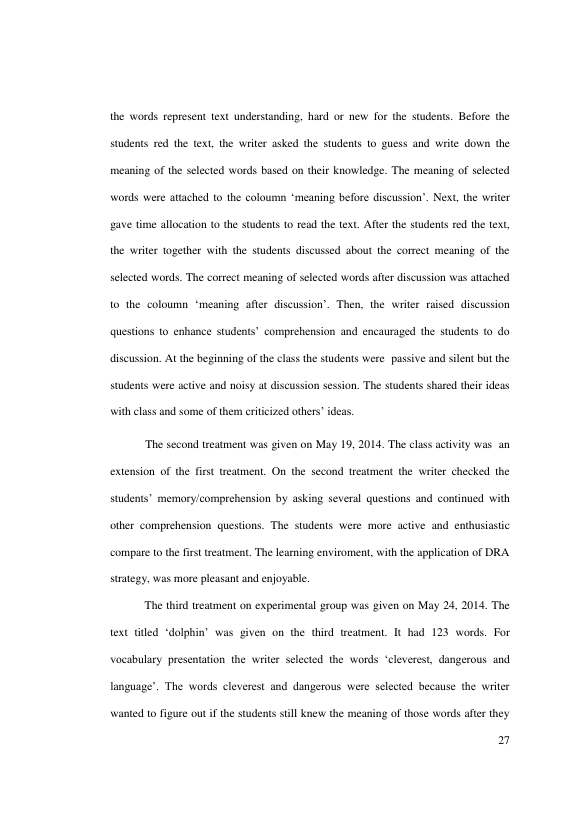 the words represent text understanding, hard or new for the students. Before the students red the text, the writer asked the students to guess and write down the meaning of the selected words based on their knowledge. The meaning of selected words were attached to the coloumn 'meaning before discussion'. Next, the writer gave time allocation to the students to read the text. After the students red the text, the writer together with the students discussed about the correct meaning of the selected words. The correct meaning of selected words after discussion was attached to the coloumn 'meaning after discussion'. Then, the writer raised discussion questions to enhance students' comprehension and encauraged the students to do discussion. At the beginning of the class the students were passive and silent but the students were active and noisy at discussion session. The students shared their ideas with class and some of them criticized others' ideas.

The second treatment was given on May 19, 2014. The class activity was an extension of the first treatment. On the second treatment the writer checked the students' memory/comprehension by asking several questions and continued with other comprehension questions. The students were more active and enthusiastic compare to the first treatment. The learning enviroment, with the application of DRA strategy, was more pleasant and enjoyable.

The third treatment on experimental group was given on May 24, 2014. The text titled 'dolphin' was given on the third treatment. It had 123 words. For vocabulary presentation the writer selected the words 'cleverest, dangerous and language'. The words cleverest and dangerous were selected because the writer wanted to figure out if the students still knew the meaning of those words after they

27